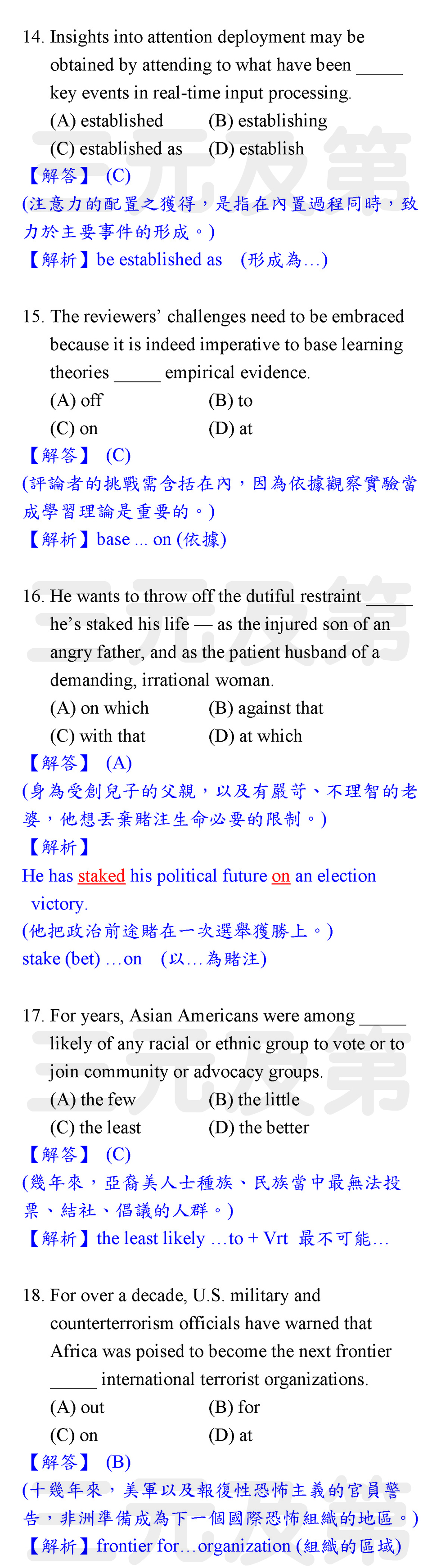 14. Insights into attention deployment may be obtained by attending to what have been _____ key events in real-time input processing.
(A) established (B) establishing
(C) established as (D) establish
【解答】 (C)
(注意力的配置之獲得，是指在內置過程同時，致力於主要事件的形成。)
【解析】be established as (形成為…)

15. The reviewers' challenges need to be embraced because it is indeed imperative to base learning theories _____ empirical evidence.
(A) off (B) to
(C) on (D) at
【解答】 (C)
(評論者的挑戰需含括在內，因為依據觀察實驗當成學習理論是重要的。)
【解析】base ... on (依據)

16. He wants to throw off the dutiful restraint _____ he's staked his life — as the injured son of an angry father, and as the patient husband of a demanding, irrational woman.
(A) on which (B) against that
(C) with that (D) at which
【解答】 (A)
(身為受創兒子的父親，以及有嚴苛、不理智的老婆，他想丟棄賭注生命必要的限制。)
【解析】
He has staked his political future on an election victory.
(他把政治前途賭在一次選舉獲勝上。)
stake (bet) …on (以…為賭注)

17. For years, Asian Americans were among _____ likely of any racial or ethnic group to vote or to join community or advocacy groups.
(A) the few (B) the little
(C) the least (D) the better
【解答】 (C)
(幾年來，亞裔美人士種族、民族當中最無法投票、結社、倡議的人群。)
【解析】the least likely …to + Vrt 最不可能…

18. For over a decade, U.S. military and counterterrorism officials have warned that Africa was poised to become the next frontier _____ international terrorist organizations.
(A) out (B) for
(C) on (D) at
【解答】 (B)
(十幾年來，美軍以及報復性恐怖主義的官員警告，非洲準備成為下一個國際恐怖組織的地區。)
【解析】frontier for…organization (組織的區域)